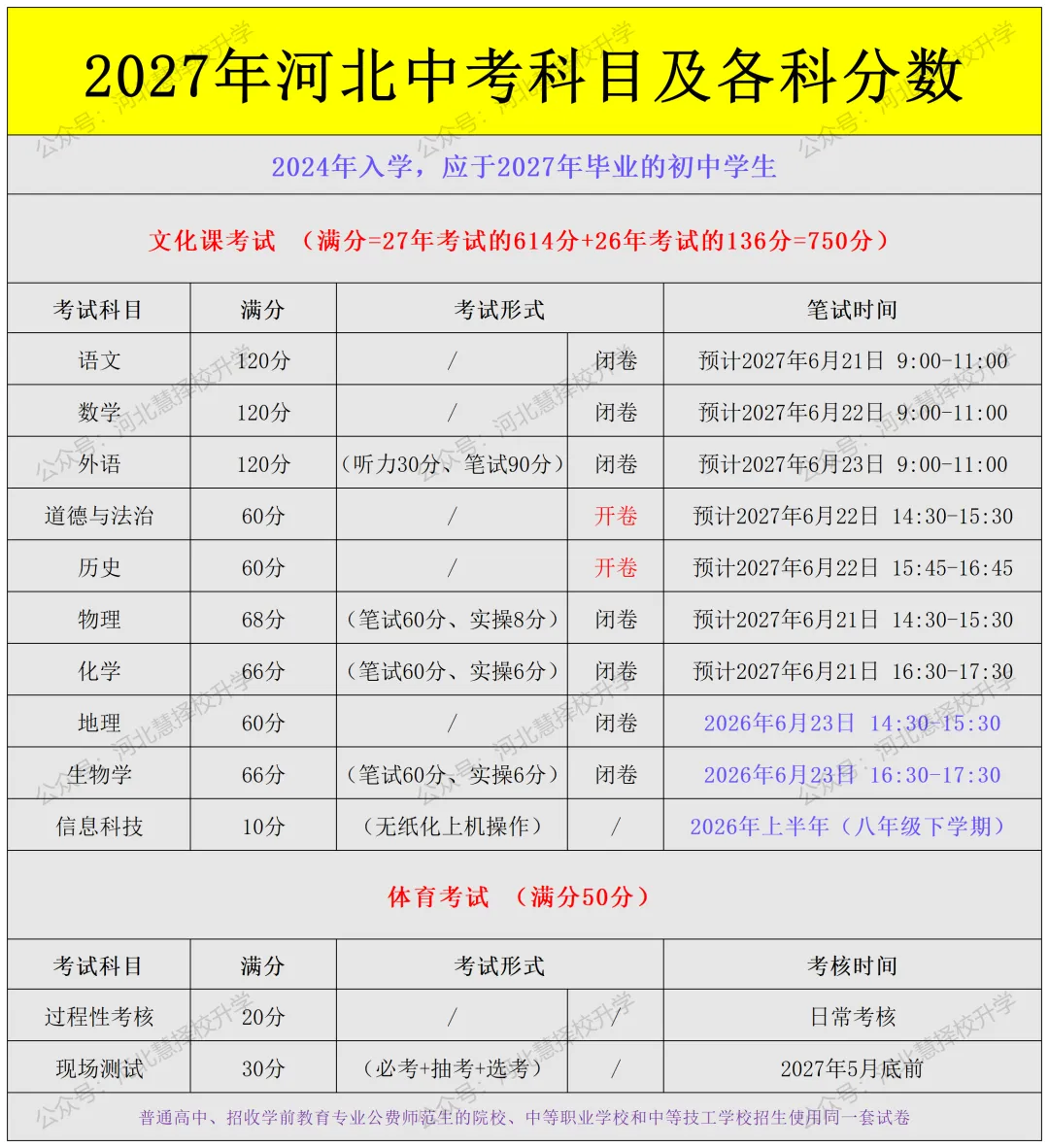 2027年河北中考科目及各科分数

2024年入学，应于2027年毕业的初中学生

文化课考试 （满分=27年考试的614分+26年考试的136分=750分）

| 考试科目 | 满分 | 考试形式 | | 笔试时间 |
|---|---|---|---|---|
| 语文 | 120分 | / | 闭卷 | 预计2027年6月21日 9:00-11:00 |
| 数学 | 120分 | / | 闭卷 | 预计2027年6月22日 9:00-11:00 |
| 外语 | 120分 | （听力30分、笔试90分） | 闭卷 | 预计2027年6月23日 9:00-11:00 |
| 道德与法治 | 60分 | / | 开卷 | 预计2027年6月22日 14:30-15:30 |
| 历史 | 60分 | / | 开卷 | 预计2027年6月22日 15:45-16:45 |
| 物理 | 68分 | （笔试60分、实操8分） | 闭卷 | 预计2027年6月21日 14:30-15:30 |
| 化学 | 66分 | （笔试60分、实操6分） | 闭卷 | 预计2027年6月21日 16:30-17:30 |
| 地理 | 60分 | / | 闭卷 | 2026年6月23日 14:30-15:30 |
| 生物学 | 66分 | （笔试60分、实操6分） | 闭卷 | 2026年6月23日 16:30-17:30 |
| 信息科技 | 10分 | （无纸化上机操作） | / | 2026年上半年（八年级下学期） |

体育考试 （满分50分）

| 考试科目 | 满分 | 考试形式 | | 考核时间 |
|---|---|---|---|---|
| 过程性考核 | 20分 | / | / | 日常考核 |
| 现场测试 | 30分 | （必考+抽考+选考） | / | 2027年5月底前 |

普通高中、招收学前教育专业公费师范生的院校、中等职业学校和中等技工学校招生使用同一套试卷

公众号：河北慧择校升学